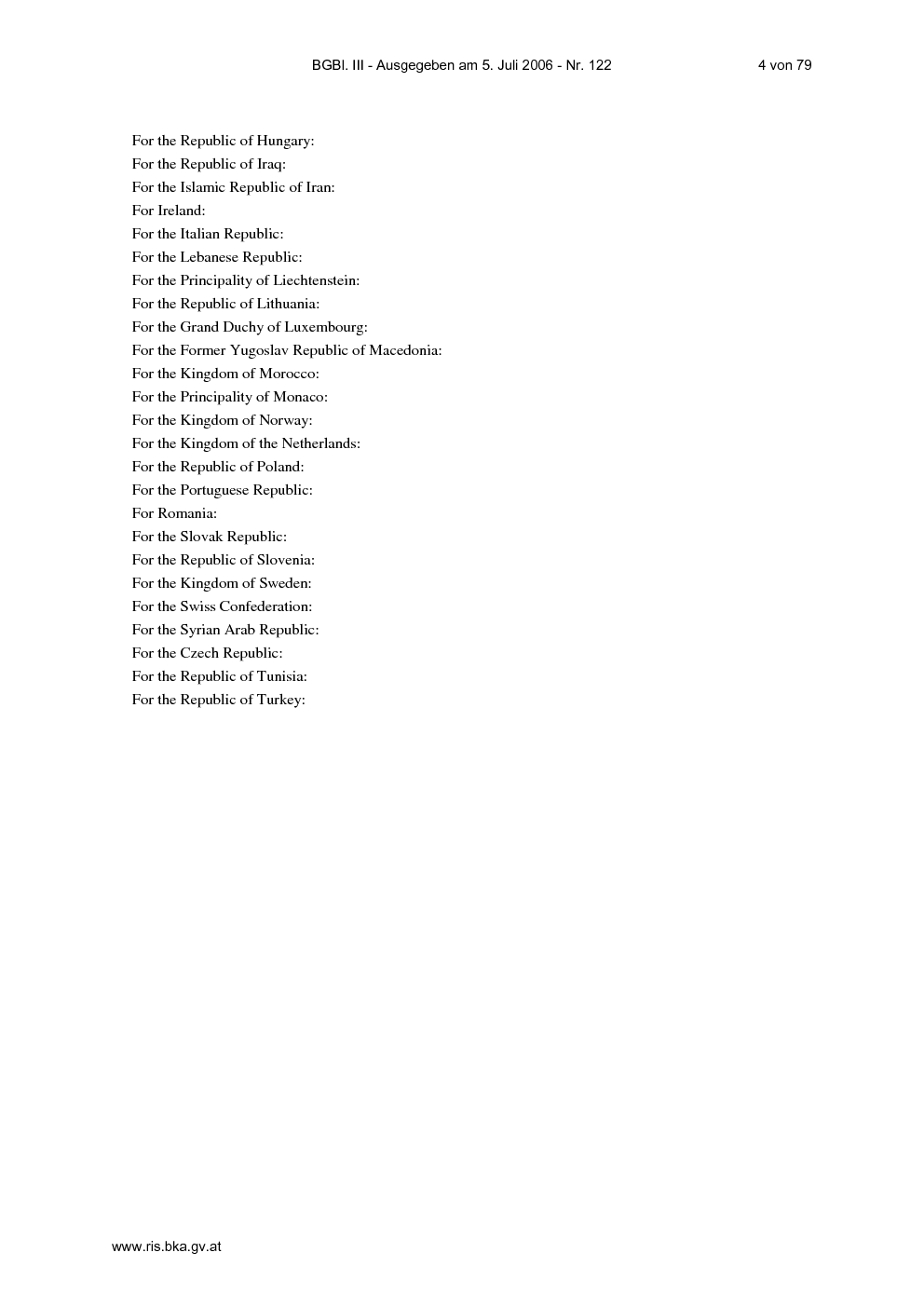 BGBl. III - Ausgegeben am 5. Juli 2006 - Nr. 122 4 von 79

For the Republic of Hungary:
For the Republic of Iraq:
For the Islamic Republic of Iran:
For Ireland:
For the Italian Republic:
For the Lebanese Republic:
For the Principality of Liechtenstein:
For the Republic of Lithuania:
For the Grand Duchy of Luxembourg:
For the Former Yugoslav Republic of Macedonia:
For the Kingdom of Morocco:
For the Principality of Monaco:
For the Kingdom of Norway:
For the Kingdom of the Netherlands:
For the Republic of Poland:
For the Portuguese Republic:
For Romania:
For the Slovak Republic:
For the Republic of Slovenia:
For the Kingdom of Sweden:
For the Swiss Confederation:
For the Syrian Arab Republic:
For the Czech Republic:
For the Republic of Tunisia:
For the Republic of Turkey:

www.ris.bka.gv.at